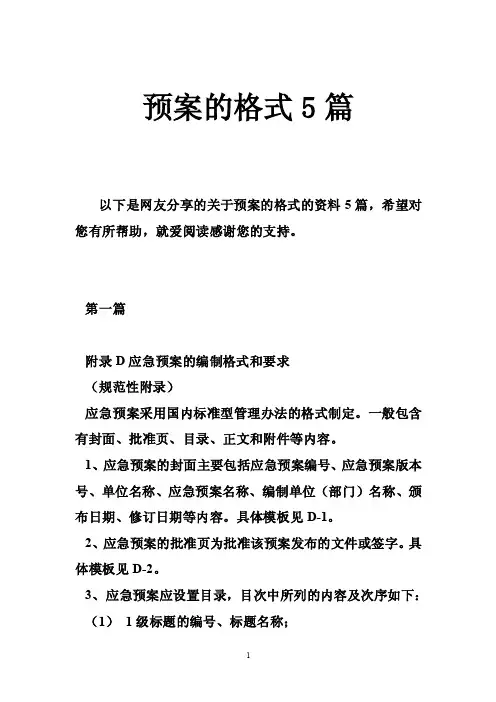 预案的格式 5 篇

以下是网友分享的关于预案的格式的资料 5 篇，希望对您有所帮助，就爱阅读感谢您的支持。

第一篇

附录 D 应急预案的编制格式和要求

（规范性附录）

应急预案采用国内标准型管理办法的格式制定。一般包含有封面、批准页、目录、正文和附件等内容。

1、应急预案的封面主要包括应急预案编号、应急预案版本号、单位名称、应急预案名称、编制单位（部门）名称、颁布日期、修订日期等内容。具体模板见 D-1。

2、应急预案的批准页为批准该预案发布的文件或签字。具体模板见 D-2。

3、应急预案应设置目录，目次中所列的内容及次序如下：

（1） 1 级标题的编号、标题名称；

1